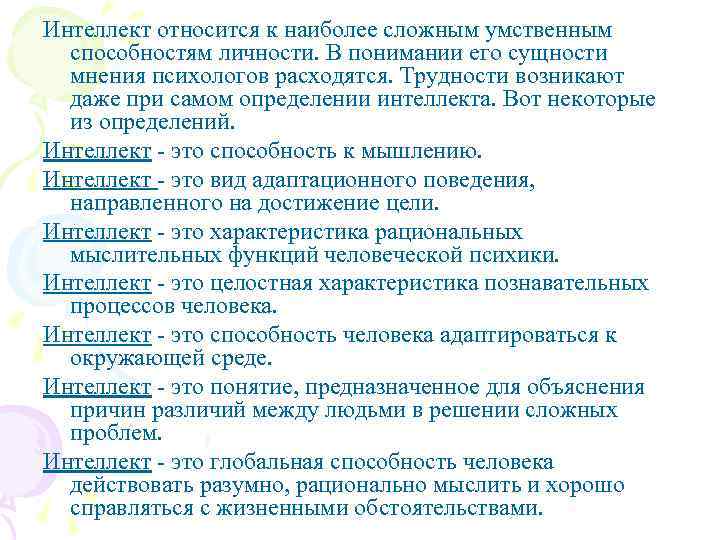 Интеллект относится к наиболее сложным умственным способностям личности. В понимании его сущности мнения психологов расходятся. Трудности возникают даже при самом определении интеллекта. Вот некоторые из определений.

Интеллект - это способность к мышлению.

Интеллект - это вид адаптационного поведения, направленного на достижение цели.

Интеллект - это характеристика рациональных мыслительных функций человеческой психики.

Интеллект - это целостная характеристика познавательных процессов человека.

Интеллект - это способность человека адаптироваться к окружающей среде.

Интеллект - это понятие, предназначенное для объяснения причин различий между людьми в решении сложных проблем.

Интеллект - это глобальная способность человека действовать разумно, рационально мыслить и хорошо справляться с жизненными обстоятельствами.